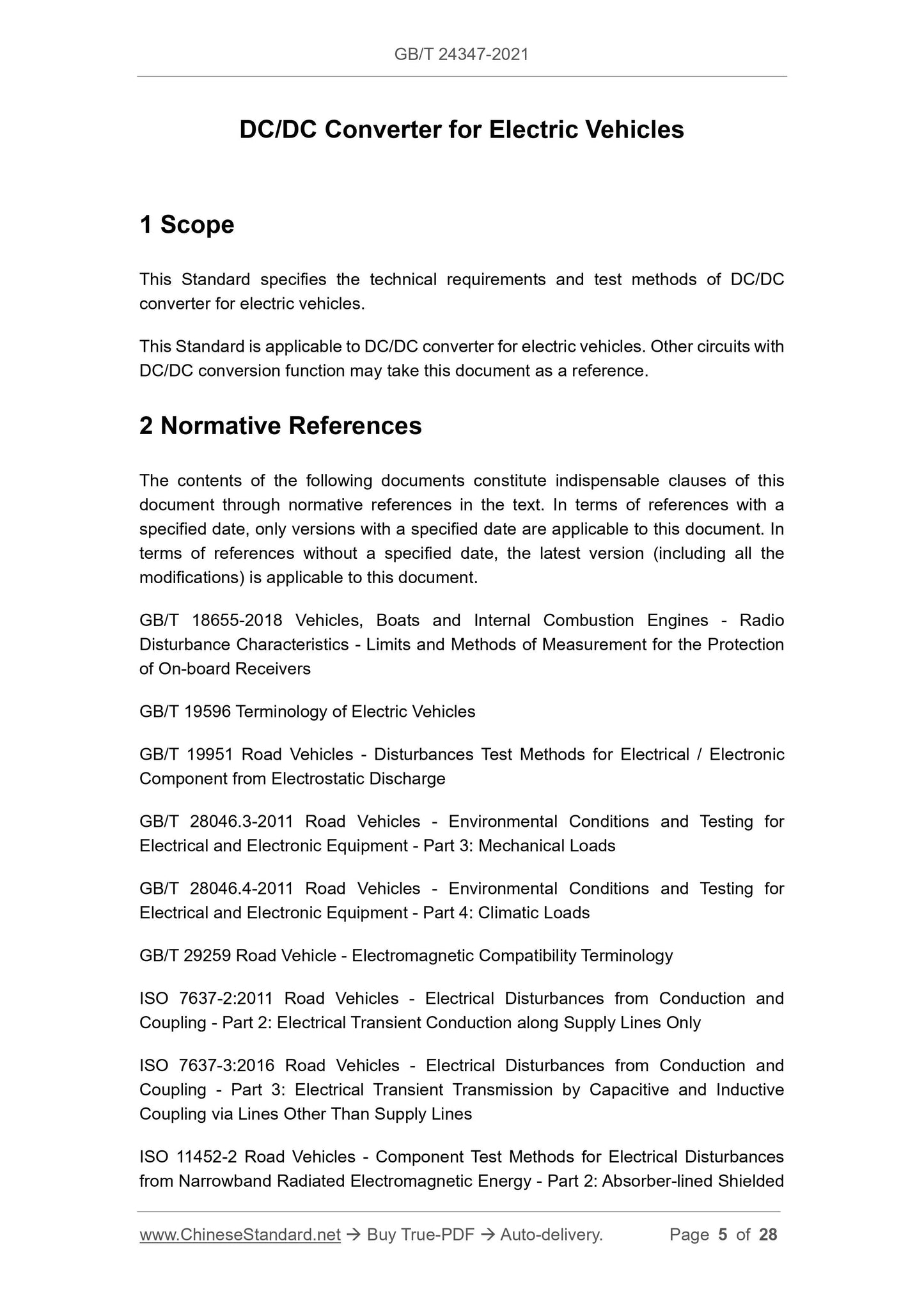 GB/T 24347-2021

DC/DC Converter for Electric Vehicles

1 Scope

This Standard specifies the technical requirements and test methods of DC/DC converter for electric vehicles.

This Standard is applicable to DC/DC converter for electric vehicles. Other circuits with DC/DC conversion function may take this document as a reference.

2 Normative References

The contents of the following documents constitute indispensable clauses of this document through normative references in the text. In terms of references with a specified date, only versions with a specified date are applicable to this document. In terms of references without a specified date, the latest version (including all the modifications) is applicable to this document.

GB/T 18655-2018 Vehicles, Boats and Internal Combustion Engines - Radio Disturbance Characteristics - Limits and Methods of Measurement for the Protection of On-board Receivers

GB/T 19596 Terminology of Electric Vehicles

GB/T 19951 Road Vehicles - Disturbances Test Methods for Electrical / Electronic Component from Electrostatic Discharge

GB/T 28046.3-2011 Road Vehicles - Environmental Conditions and Testing for Electrical and Electronic Equipment - Part 3: Mechanical Loads

GB/T 28046.4-2011 Road Vehicles - Environmental Conditions and Testing for Electrical and Electronic Equipment - Part 4: Climatic Loads

GB/T 29259 Road Vehicle - Electromagnetic Compatibility Terminology

ISO 7637-2:2011 Road Vehicles - Electrical Disturbances from Conduction and Coupling - Part 2: Electrical Transient Conduction along Supply Lines Only

ISO 7637-3:2016 Road Vehicles - Electrical Disturbances from Conduction and Coupling - Part 3: Electrical Transient Transmission by Capacitive and Inductive Coupling via Lines Other Than Supply Lines

ISO 11452-2 Road Vehicles - Component Test Methods for Electrical Disturbances from Narrowband Radiated Electromagnetic Energy - Part 2: Absorber-lined Shielded

www.ChineseStandard.net → Buy True-PDF → Auto-delivery. Page 5 of 28